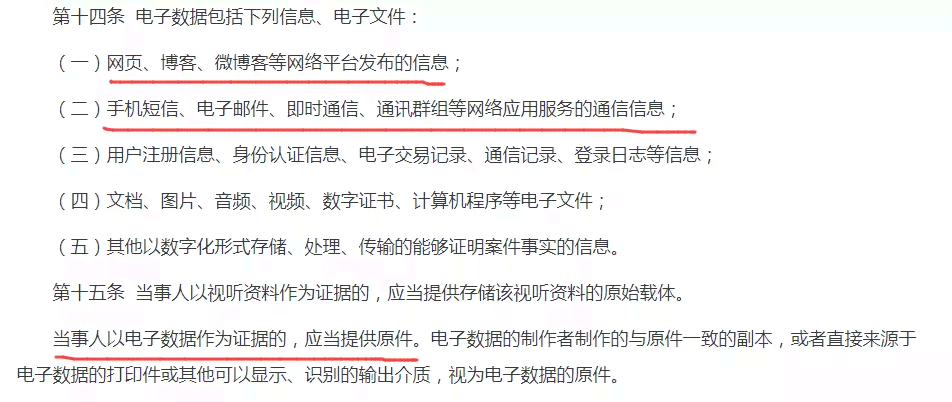 第十四条 电子数据包括下列信息、电子文件：

（一）网页、博客、微博客等网络平台发布的信息；

（二）手机短信、电子邮件、即时通信、通讯群组等网络应用服务的通信信息；

（三）用户注册信息、身份认证信息、电子交易记录、通信记录、登录日志等信息；

（四）文档、图片、音频、视频、数字证书、计算机程序等电子文件；

（五）其他以数字化形式存储、处理、传输的能够证明案件事实的信息。

第十五条 当事人以视听资料作为证据的，应当提供存储该视听资料的原始载体。

当事人以电子数据作为证据的，应当提供原件。电子数据的制作者制作的与原件一致的副本，或者直接来源于电子数据的打印件或其他可以显示、识别的输出介质，视为电子数据的原件。